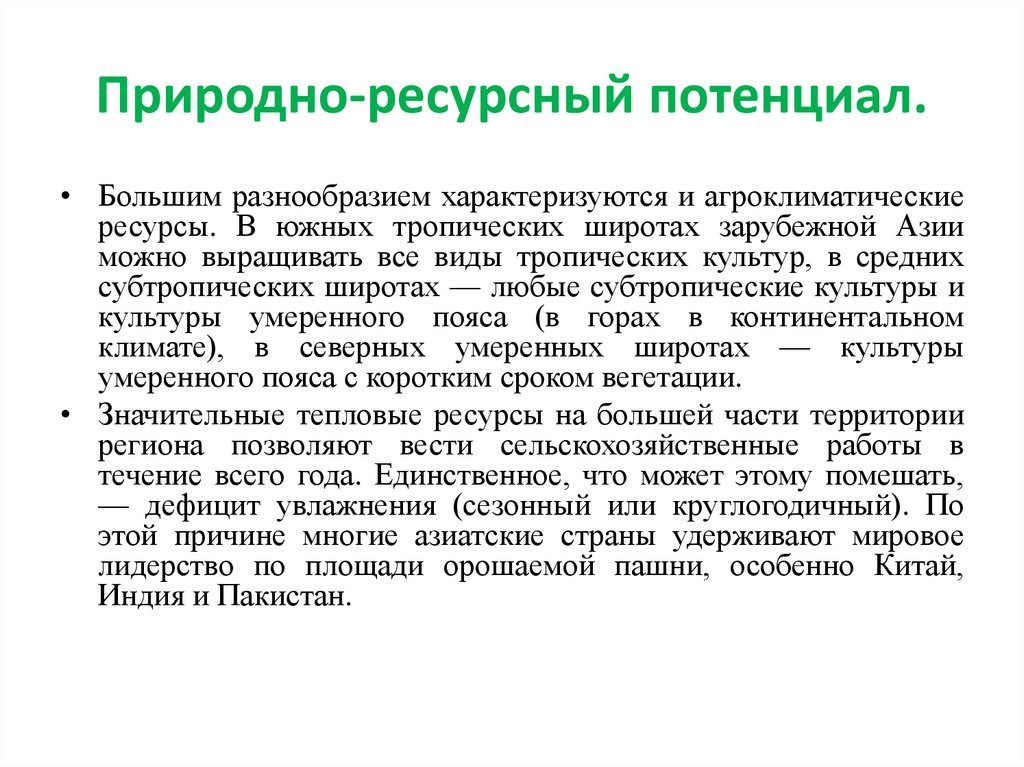 Природно-ресурсный потенциал.

• Большим разнообразием характеризуются и агроклиматические ресурсы. В южных тропических широтах зарубежной Азии можно выращивать все виды тропических культур, в средних субтропических широтах — любые субтропические культуры и культуры умеренного пояса (в горах в континентальном климате), в северных умеренных широтах — культуры умеренного пояса с коротким сроком вегетации.

• Значительные тепловые ресурсы на большей части территории региона позволяют вести сельскохозяйственные работы в течение всего года. Единственное, что может этому помешать, — дефицит увлажнения (сезонный или круглогодичный). По этой причине многие азиатские страны удерживают мировое лидерство по площади орошаемой пашни, особенно Китай, Индия и Пакистан.